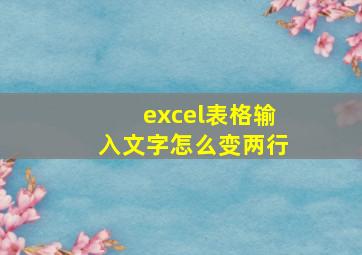 excel表格输入文字怎么变两行